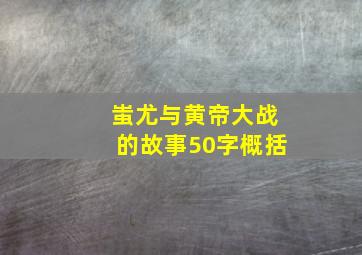 蚩尤与黄帝大战的故事50字概括